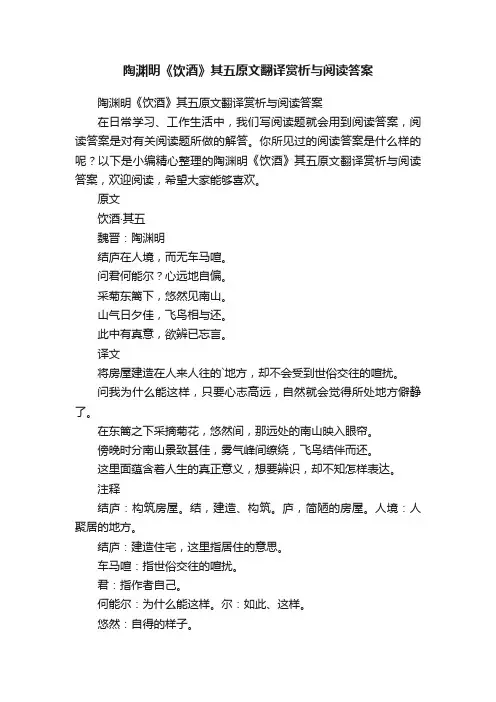 陶渊明《饮酒》其五原文翻译赏析与阅读答案

陶渊明《饮酒》其五原文翻译赏析与阅读答案

在日常学习、工作生活中，我们写阅读题就会用到阅读答案，阅读答案是对有关阅读题所做的解答。你所见过的阅读答案是什么样的呢？以下是小编精心整理的陶渊明《饮酒》其五原文翻译赏析与阅读答案，欢迎阅读，希望大家能够喜欢。

原文

饮酒·其五

魏晋：陶渊明

结庐在人境，而无车马喧。

问君何能尔？心远地自偏。

采菊东篱下，悠然见南山。

山气日夕佳，飞鸟相与还。

此中有真意，欲辨已忘言。

译文

将房屋建造在人来人往的`地方，却不会受到世俗交往的喧扰。

问我为什么能这样，只要心志高远，自然就会觉得所处地方僻静了。

在东篱之下采摘菊花，悠然间，那远处的南山映入眼帘。

傍晚时分南山景致甚佳，雾气峰间缭绕，飞鸟结伴而还。

这里面蕴含着人生的真正意义，想要辨识，却不知怎样表达。

注释

结庐：构筑房屋。结，建造、构筑。庐，简陋的房屋。人境：人聚居的地方。

结庐：建造住宅，这里指居住的意思。

车马喧：指世俗交往的喧扰。

君：指作者自己。

何能尔：为什么能这样。尔：如此、这样。

悠然：自得的样子。